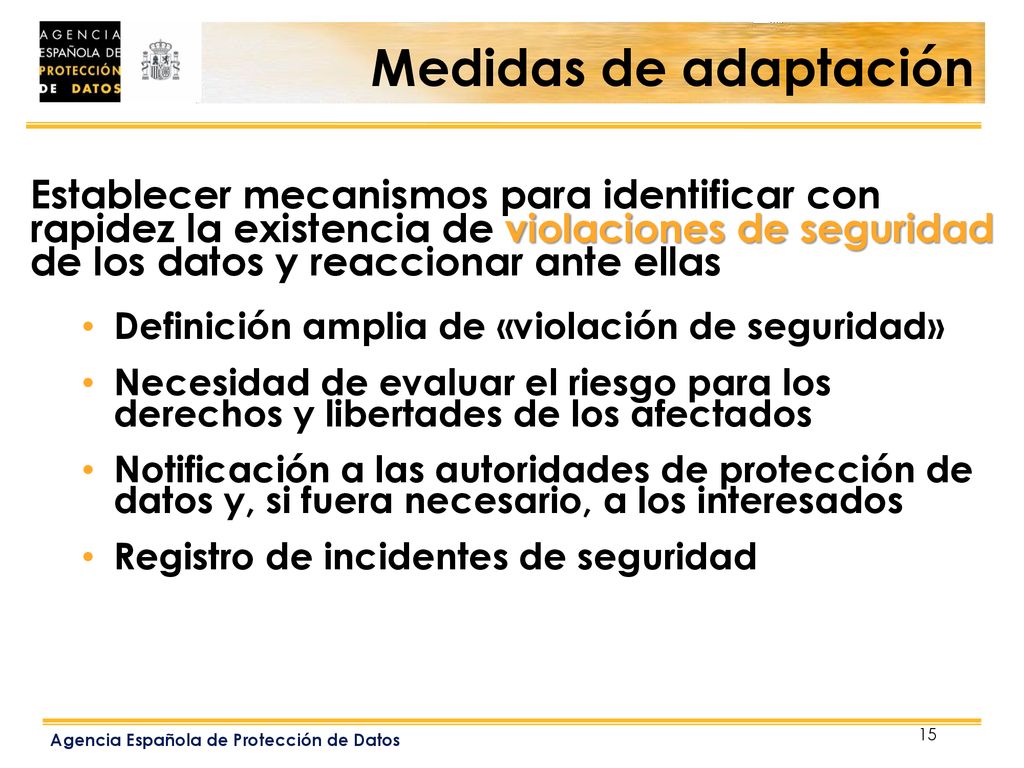 AGENCIA ESPAÑOLA DE PROTECCIÓN DE DATOS

Medidas de adaptación

Establecer mecanismos para identificar con rapidez la existencia de violaciones de seguridad de los datos y reaccionar ante ellas

• Definición amplia de «violación de seguridad»
• Necesidad de evaluar el riesgo para los derechos y libertades de los afectados
• Notificación a las autoridades de protección de datos y, si fuera necesario, a los interesados
• Registro de incidentes de seguridad

Agencia Española de Protección de Datos

15